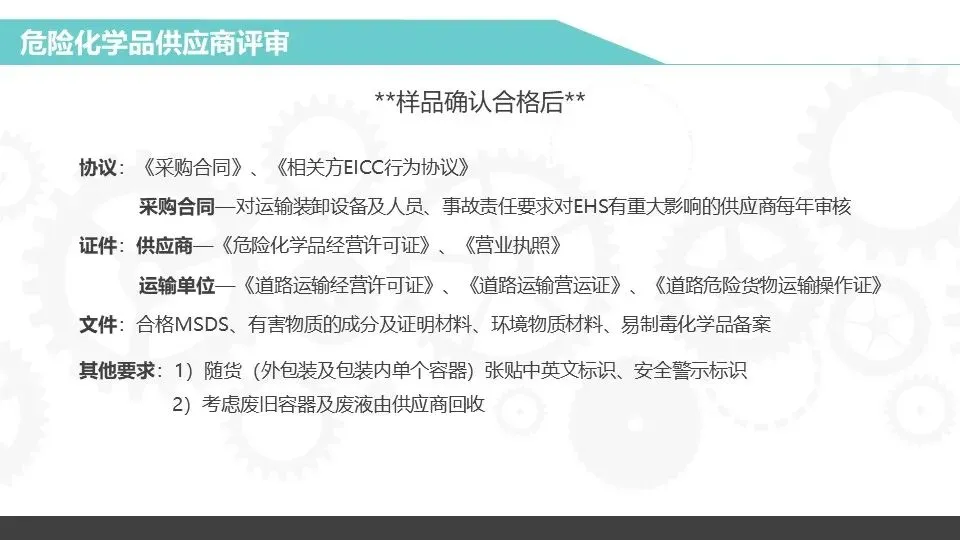 危险化学品供应商评审

**样品确认合格后**

协议：《采购合同》、《相关方EICC行为协议》

采购合同—对运输装卸设备及人员、事故责任要求对EHS有重大影响的供应商每年审核

证件：供应商—《危险化学品经营许可证》、《营业执照》

运输单位—《道路运输经营许可证》、《道路运输营运证》、《道路危险货物运输操作证》

文件：合格MSDS、有害物质的成分及证明材料、环境物质材料、易制毒化学品备案

其他要求：1）随货（外包装及包装内单个容器）张贴中英文标识、安全警示标识

2）考虑废旧容器及废液由供应商回收